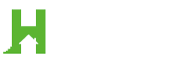 H